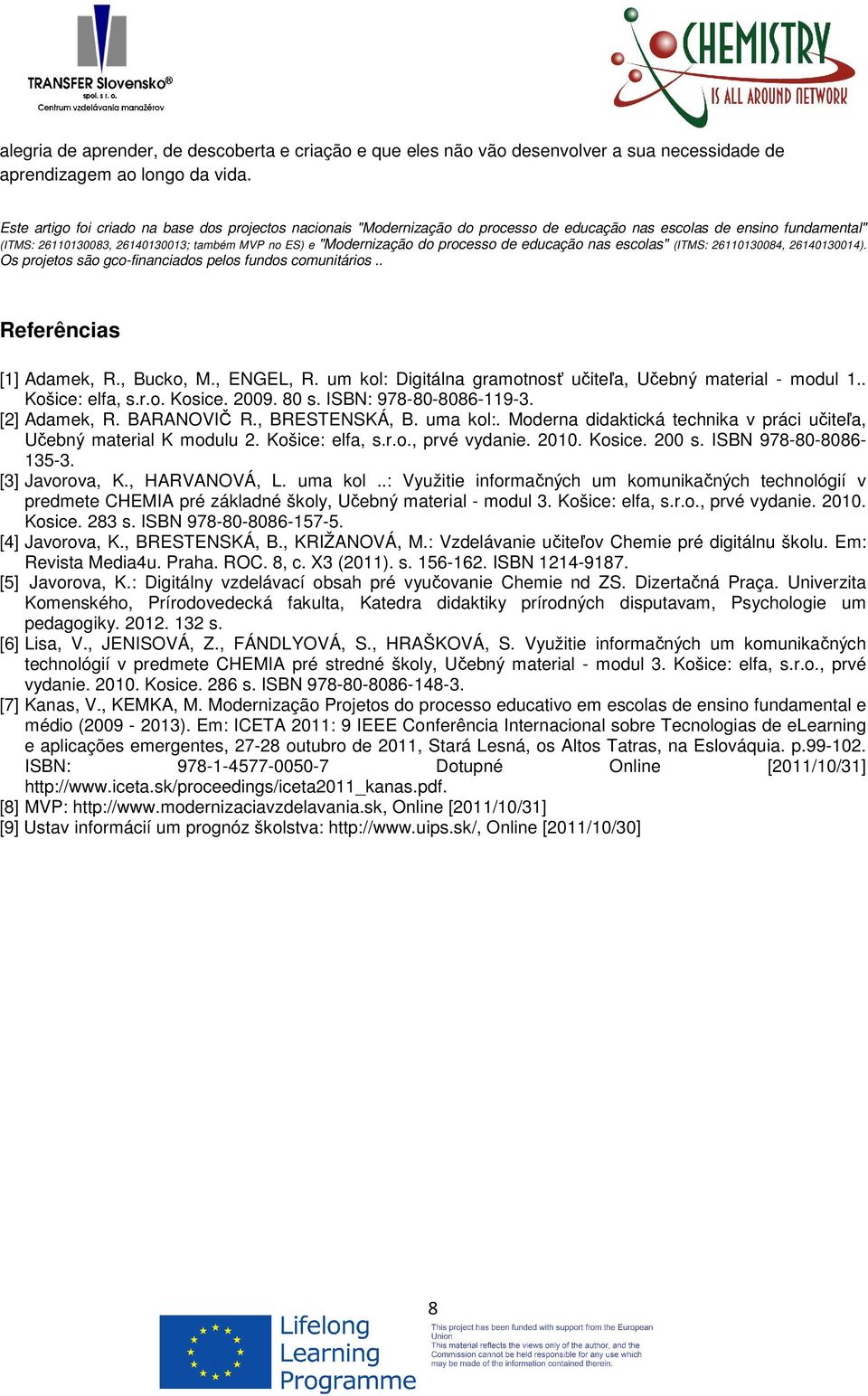 TRANSFER Slovensko®
spol. s r. o.
Centrum vzdelávania manažérov

CHEMISTRY
IS ALL AROUND NETWORK

alegria de aprender, de descoberta e criação e que eles não vão desenvolver a sua necessidade de aprendizagem ao longo da vida.

Este artigo foi criado na base dos projectos nacionais "Modernização do processo de educação nas escolas de ensino fundamental" (ITMS: 26110130083, 26140130013; também MVP no ES) e "Modernização do processo de educação nas escolas" (ITMS: 26110130084, 26140130014). Os projetos são gco-financiados pelos fundos comunitários ..

Referências

[1] Adamek, R., Bucko, M., ENGEL, R. um kol: Digitálna gramotnosť učiteľa, Učebný material - modul 1.. Košice: elfa, s.r.o. Kosice. 2009. 80 s. ISBN: 978-80-8086-119-3.
[2] Adamek, R. BARANOVIČ R., BRESTENSKÁ, B. uma kol:. Moderna didaktická technika v práci učiteľa, Učebný material K modulu 2. Košice: elfa, s.r.o., prvé vydanie. 2010. Kosice. 200 s. ISBN 978-80-8086-135-3.
[3] Javorova, K., HARVANOVÁ, L. uma kol ..: Využitie informačných um komunikačných technológií v predmete CHEMIA pré základné školy, Učebný material - modul 3. Košice: elfa, s.r.o., prvé vydanie. 2010. Kosice. 283 s. ISBN 978-80-8086-157-5.
[4] Javorova, K., BRESTENSKÁ, B., KRIŽANOVÁ, M.: Vzdelávanie učiteľov Chemie pré digitálnu školu. Em: Revista Media4u. Praha. ROC. 8, c. X3 (2011). s. 156-162. ISBN 1214-9187.
[5] Javorova, K.: Digitálny vzdelávací obsah pré vyučovanie Chemie nd ZS. Dizertačná Praça. Univerzita Komenského, Prírodovedecká fakulta, Katedra didaktiky prírodných disputavam, Psychologie um pedagogiky. 2012. 132 s.
[6] Lisa, V., JENISOVÁ, Z., FÁNDLYOVÁ, S., HRAŠKOVÁ, S. Využitie informačných um komunikačných technológií v predmete CHEMIA pré stredné školy, Učebný material - modul 3. Košice: elfa, s.r.o., prvé vydanie. 2010. Kosice. 286 s. ISBN 978-80-8086-148-3.
[7] Kanas, V., KEMKA, M. Modernização Projetos do processo educativo em escolas de ensino fundamental e médio (2009 - 2013). Em: ICETA 2011: 9 IEEE Conferência Internacional sobre Tecnologias de eLearning e aplicações emergentes, 27-28 outubro de 2011, Stará Lesná, os Altos Tatras, na Eslováquia. p.99-102. ISBN: 978-1-4577-0050-7 Dotupné Online [2011/10/31] http://www.iceta.sk/proceedings/iceta2011_kanas.pdf.
[8] MVP: http://www.modernizaciavzdelavania.sk, Online [2011/10/31]
[9] Ustav informácií um prognóz školstva: http://www.uips.sk/, Online [2011/10/30]

8

Lifelong Learning Programme

This project has been funded with support from the European Union. This material reflects the views only of the author, and the Commission cannot be held responsible for any use which may be made of the information contained therein.